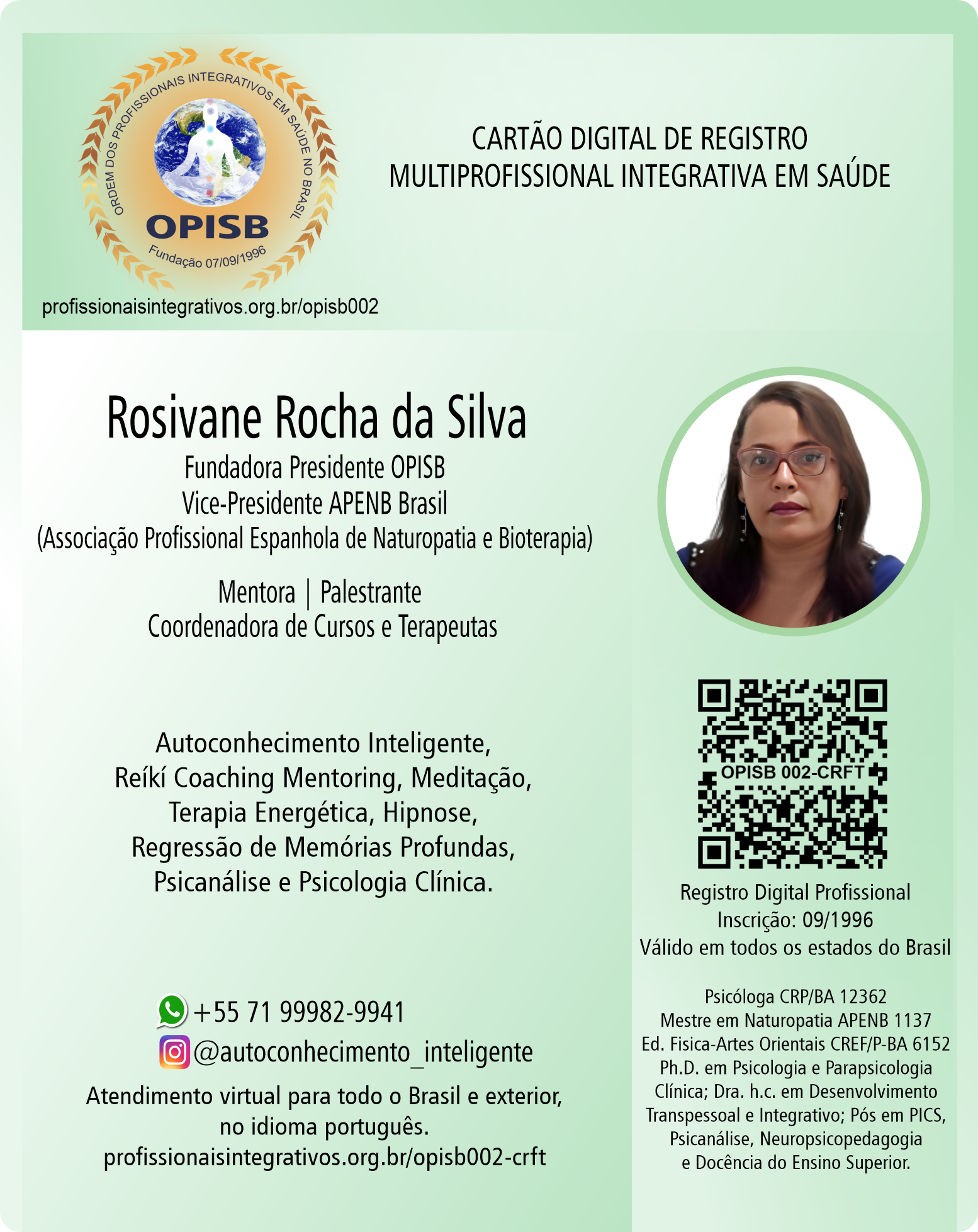 ORDEM DOS PROFISSIONAIS INTEGRATIVOS EM SAÚDE NO BRASIL
OPISB
Fundação 07/09/1996

profissionaisintegrativos.org.br/opisb002

CARTÃO DIGITAL DE REGISTRO
MULTIPROFISSIONAL INTEGRATIVA EM SAÚDE

Rosivane Rocha da Silva
Fundadora Presidente OPISB
Vice-Presidente APENB Brasil
(Associação Profissional Espanhola de Naturopatia e Bioterapia)

Mentora | Palestrante
Coordenadora de Cursos e Terapeutas

Autoconhecimento Inteligente,
Reíkí Coaching Mentoring, Meditação,
Terapia Energética, Hipnose,
Regressão de Memórias Profundas,
Psicanálise e Psicologia Clínica.

+55 71 99982-9941
@autoconhecimento_inteligente
Atendimento virtual para todo o Brasil e exterior, no idioma português.
profissionaisintegrativos.org.br/opisb002-crft

OPISB 002-CRFT

Registro Digital Profissional
Inscrição: 09/1996
Válido em todos os estados do Brasil

Psicóloga CRP/BA 12362
Mestre em Naturopatia APENB 1137
Ed. Fisica-Artes Orientais CREF/P-BA 6152
Ph.D. em Psicologia e Parapsicologia Clínica; Dra. h.c. em Desenvolvimento Transpessoal e Integrativo; Pós em PICS, Psicanálise, Neuropsicopedagogia e Docência do Ensino Superior.